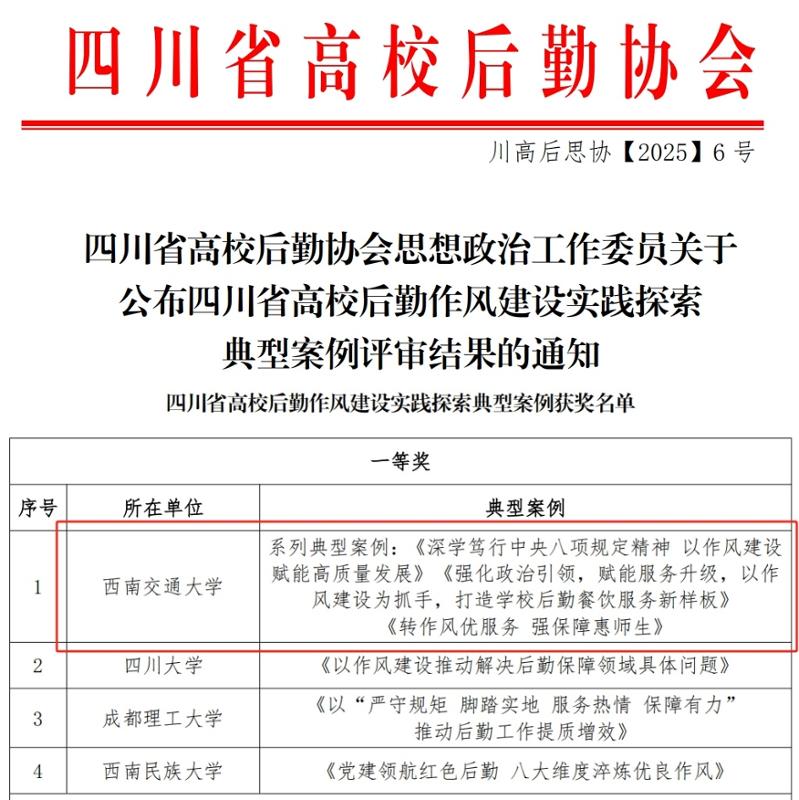 四川省高校后勤协会

川高后思协【2025】6号

四川省高校后勤协会思想政治工作委员关于公布四川省高校后勤作风建设实践探索典型案例评审结果的通知

四川省高校后勤作风建设实践探索典型案例获奖名单

| 一等奖 | | |
|---|---|---|
| 序号 | 所在单位 | 典型案例 |
| 1 | 西南交通大学 | 系列典型案例：《深学笃行中央八项规定精神 以作风建设赋能高质量发展》《强化政治引领，赋能服务升级，以作风建设为抓手，打造学校后勤餐饮服务新样板》《转作风优服务 强保障惠师生》 |
| 2 | 四川大学 | 《以作风建设推动解决后勤保障领域具体问题》 |
| 3 | 成都理工大学 | 《以“严守规矩 脚踏实地 服务热情 保障有力”推动后勤工作提质增效》 |
| 4 | 西南民族大学 | 《党建领航红色后勤 八大维度淬炼优良作风》 |